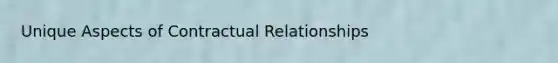 Unique Aspects of Contractual Relationships